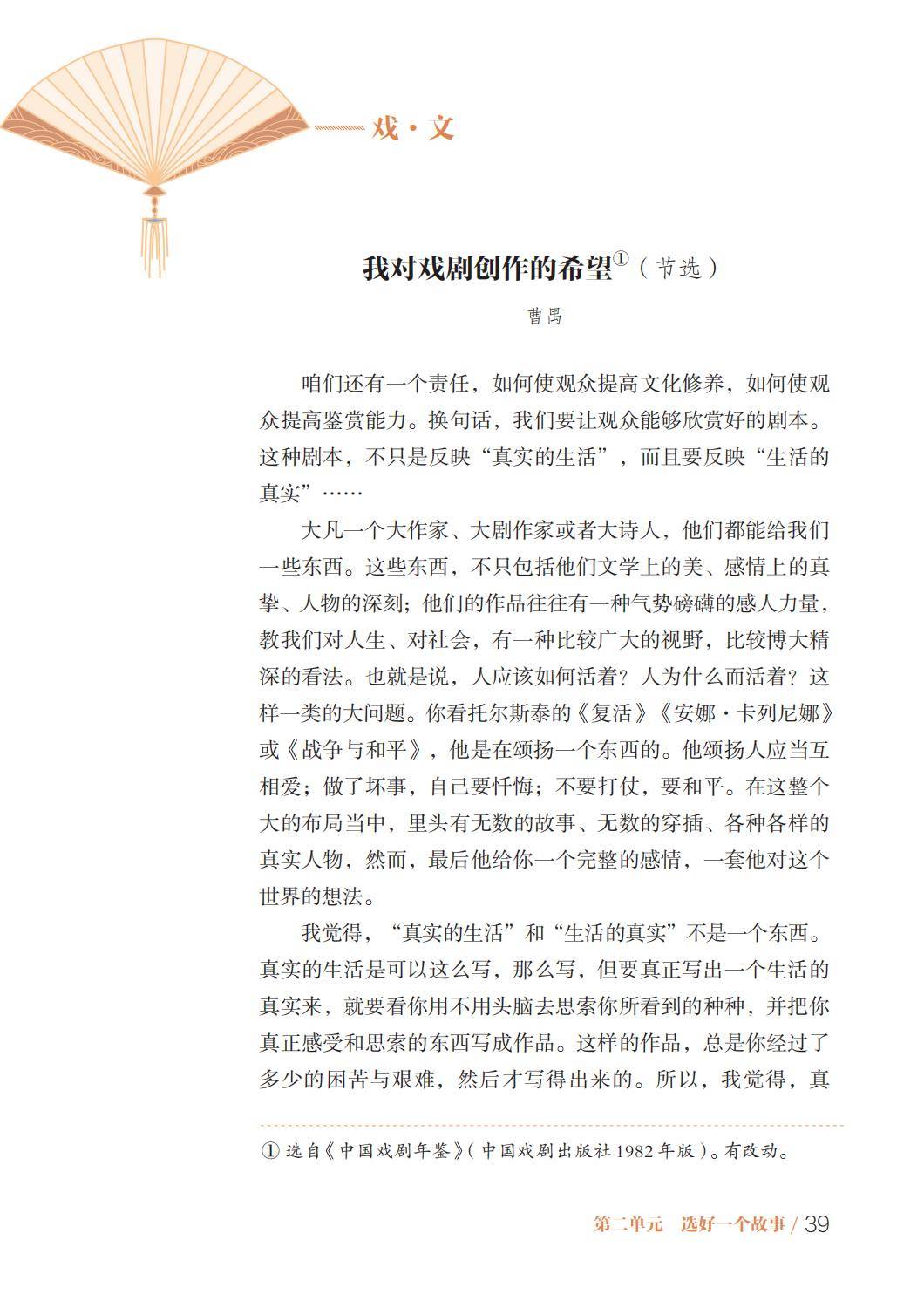 戏·文

我对戏剧创作的希望①（节选）

曹禺

咱们还有一个责任，如何使观众提高文化修养，如何使观众提高鉴赏能力。换句话，我们要让观众能够欣赏好的剧本。这种剧本，不只是反映“真实的生活”，而且要反映“生活的真实”……

大凡一个大作家、大剧作家或者大诗人，他们都能给我们一些东西。这些东西，不只包括他们文学上的美、感情上的真挚、人物的深刻；他们的作品往往有一种气势磅礴的感人力量，教我们对人生、对社会，有一种比较广大的视野，比较博大精深的看法。也就是说，人应该如何活着？人为什么而活着？这样一类的大问题。你看托尔斯泰的《复活》《安娜·卡列尼娜》或《战争与和平》，他是在颂扬一个东西的。他颂扬人应当互相爱；做了坏事，自己要忏悔；不要打仗，要和平。在这整个大的布局当中，里头有无数的故事、无数的穿插、各种各样的真实人物，然而，最后他给你一个完整的感情，一套他对这个世界的想法。

我觉得，“真实的生活”和“生活的真实”不是一个东西。真实的生活是可以这么写，那么写，但要真正写出一个生活的真实来，就要看你用不用头脑去思索你所看到的种种，并把你真正感受和思索的东西写成作品。这样的作品，总是你经过了多少的困苦与艰难，然后才写得出来的。所以，我觉得，真

① 选自《中国戏剧年鉴》（中国戏剧出版社1982年版）。有改动。

第二单元　选好一个故事 / 39